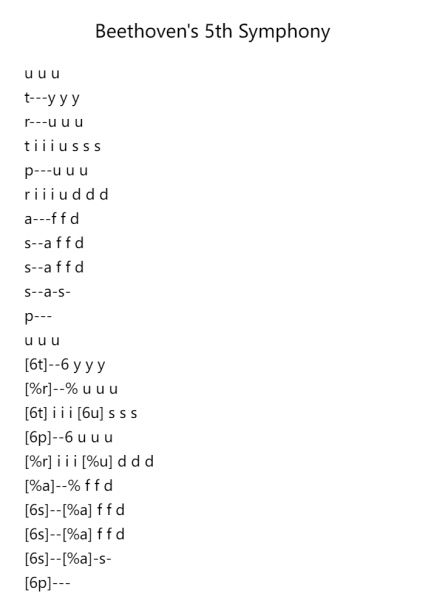 Beethoven's 5th Symphony

u u u
t---y y y
r---u u u
t i i i u s s s
p---u u u
r i i i u d d d
a---f f d
s--a f f d
s--a f f d
s--a-s-
p---
u u u
[6t]--6 y y y
[%r]--% u u u
[6t] i i i [6u] s s s
[6p]--6 u u u
[%r] i i i [%u] d d d
[%a]--% f f d
[6s]--[%a] f f d
[6s]--[%a] f f d
[6s]--[%a]-s-
[6p]---